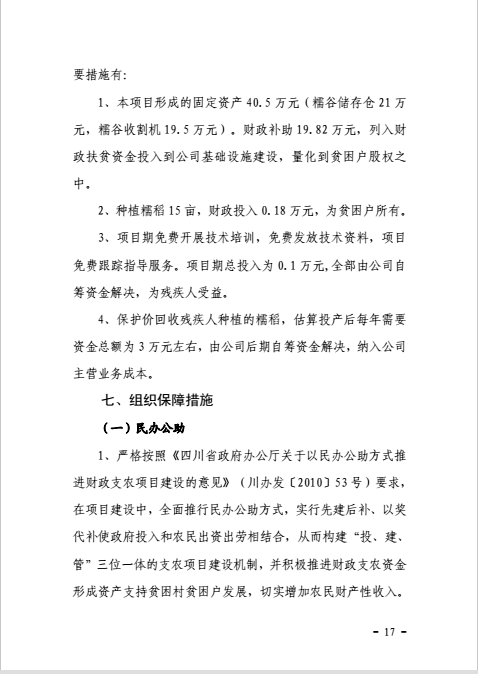 要措施有：

1、本项目形成的固定资产 40.5 万元（糯谷储存仓 21 万元，糯谷收割机 19.5 万元）。财政补助 19.82 万元，列入财政扶贫资金投入到公司基础设施建设，量化到贫困户股权之中。

2、种植糯稻 15 亩，财政投入 0.18 万元，为贫困户所有。

3、项目期免费开展技术培训，免费发放技术资料，项目免费跟踪指导服务。项目期总投入为 0.1 万元，全部由公司自筹资金解决，为残疾人受益。

4、保护价回收残疾人种植的糯稻，估算投产后每年需要资金总额为 3 万元左右，由公司后期自筹资金解决，纳入公司主营业务成本。

七、组织保障措施

（一）民办公助

1、严格按照《四川省政府办公厅关于以民办公助方式推进财政支农项目建设的意见》（川办发〔2010〕53 号）要求，在项目建设中，全面推行民办公助方式，实行先建后补、以奖代补使政府投入和农民出资出劳相结合，从而构建“投、建、管”三位一体的支农项目建设机制，并积极推进财政支农资金形成资产支持贫困村贫困户发展，切实增加农民财产性收入。

- 17 -